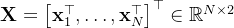 $\mathbf{X} = \left[\mathbf{x}_1^\top, \ldots, \mathbf{x}_N^\top\right]^\top \in \mathbb{R}^{N \times 2}$